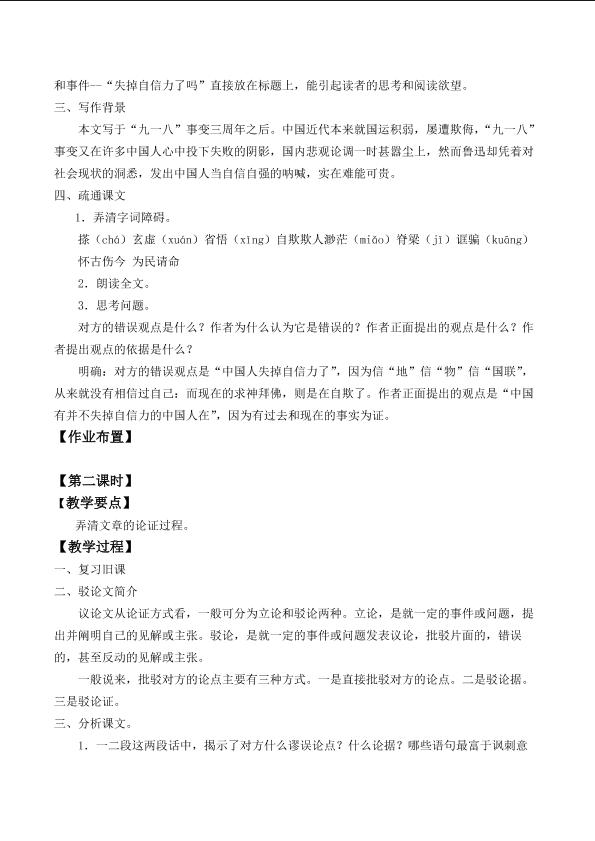 和事件--“失掉自信力了吗”直接放在标题上，能引起读者的思考和阅读欲望。

三、写作背景

本文写于“九一八”事变三周年之后。中国近代本来就国运积弱，屡遭欺侮，“九一八”事变又在许多中国人心中投下失败的阴影，国内悲观论调一时甚嚣尘上，然而鲁迅却凭着对社会现状的洞悉，发出中国人当自信自强的呐喊，实在难能可贵。

四、疏通课文

1．弄清字词障碍。

搽（chá）玄虚（xuán）省悟（xǐng）自欺欺人渺茫（miǎo）脊梁（jǐ）诓骗（kuāng）怀古伤今 为民请命

2．朗读全文。

3．思考问题。

对方的错误观点是什么？作者为什么认为它是错误的？作者正面提出的观点是什么？作者提出观点的依据是什么？

明确：对方的错误观点是“中国人失掉自信力了”，因为信“地”信“物”信“国联”，从来就没有相信过自己；而现在的求神拜佛，则是在自欺了。作者正面提出的观点是“中国有并不失掉自信力的中国人在”，因为有过去和现在的事实为证。

【作业布置】

【第二课时】

【教学要点】

弄清文章的论证过程。

【教学过程】

一、复习旧课

二、驳论文简介

议论文从论证方式看，一般可分为立论和驳论两种。立论，是就一定的事件或问题，提出并阐明自己的见解或主张。驳论，是就一定的事件或问题发表议论，批驳片面的，错误的，甚至反动的见解或主张。

一般说来，批驳对方的论点主要有三种方式。一是直接批驳对方的论点。二是驳论据。三是驳论证。

三、分析课文。

1．一二段这两段话中，揭示了对方什么谬误论点？什么论据？哪些语句最富于讽刺意